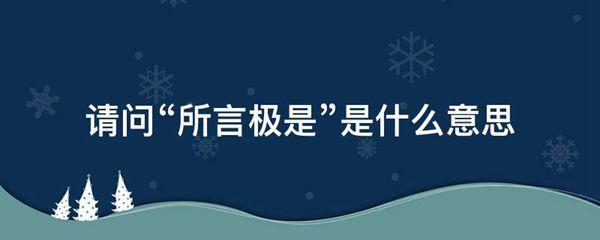 请问“所言极是”是什么意思